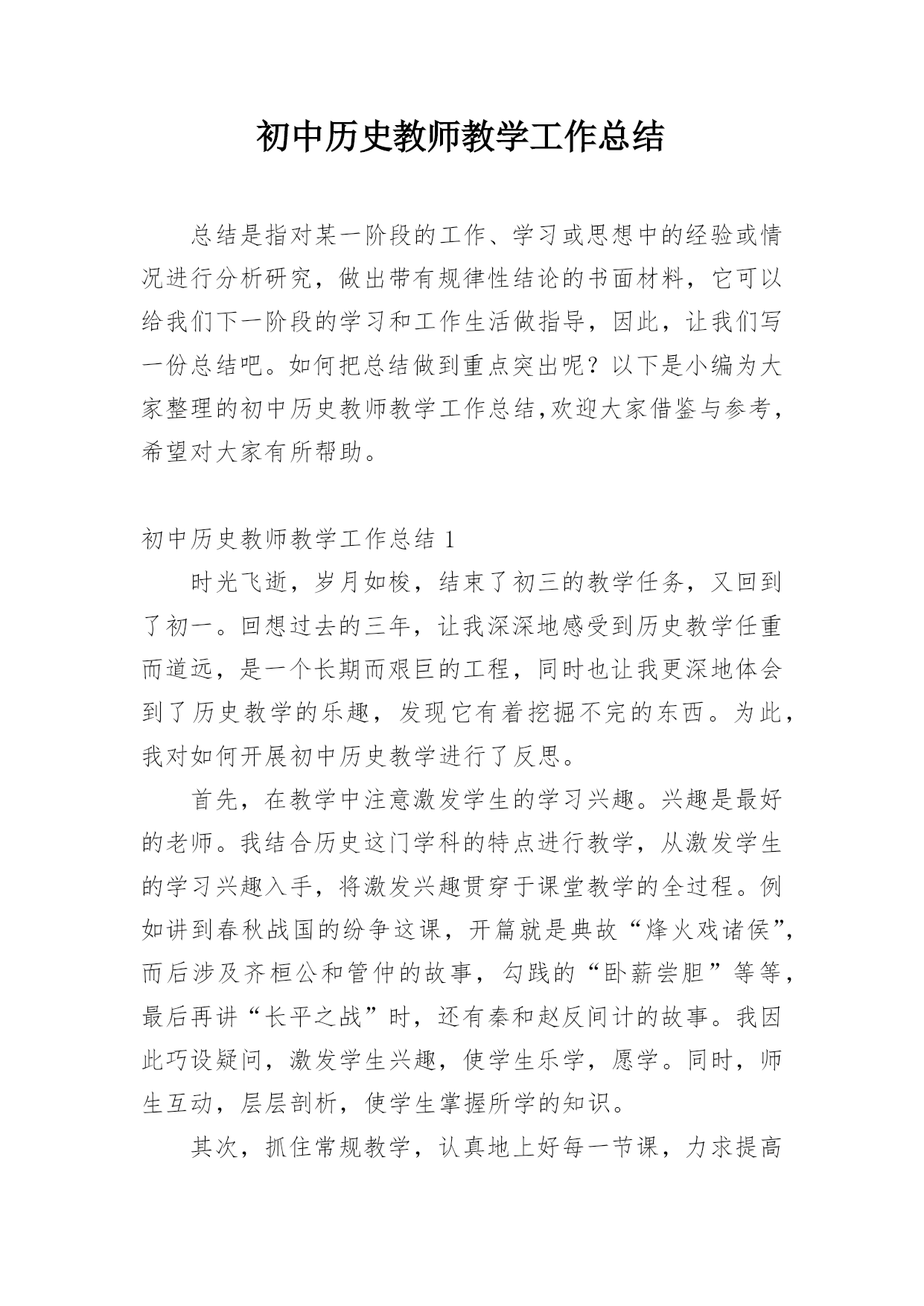 初中历史教师教学工作总结

总结是指对某一阶段的工作、学习或思想中的经验或情况进行分析研究，做出带有规律性结论的书面材料，它可以给我们下一阶段的学习和工作生活做指导，因此，让我们写一份总结吧。如何把总结做到重点突出呢？以下是小编为大家整理的初中历史教师教学工作总结,欢迎大家借鉴与参考，希望对大家有所帮助。

初中历史教师教学工作总结 1

时光飞逝，岁月如梭，结束了初三的教学任务，又回到了初一。回想过去的三年，让我深深地感受到历史教学任重而道远，是一个长期而艰巨的工程，同时也让我更深地体会到了历史教学的乐趣，发现它有着挖掘不完的东西。为此，我对如何开展初中历史教学进行了反思。

首先，在教学中注意激发学生的学习兴趣。兴趣是最好的老师。我结合历史这门学科的特点进行教学，从激发学生的学习兴趣入手，将激发兴趣贯穿于课堂教学的全过程。例如讲到春秋战国的纷争这课，开篇就是典故“烽火戏诸侯”，而后涉及齐桓公和管仲的故事，勾践的“卧薪尝胆”等等，最后再讲“长平之战”时，还有秦和赵反间计的故事。我因此巧设疑问，激发学生兴趣，使学生乐学，愿学。同时，师生互动，层层剖析，使学生掌握所学的知识。

其次，抓住常规教学，认真地上好每一节课，力求提高